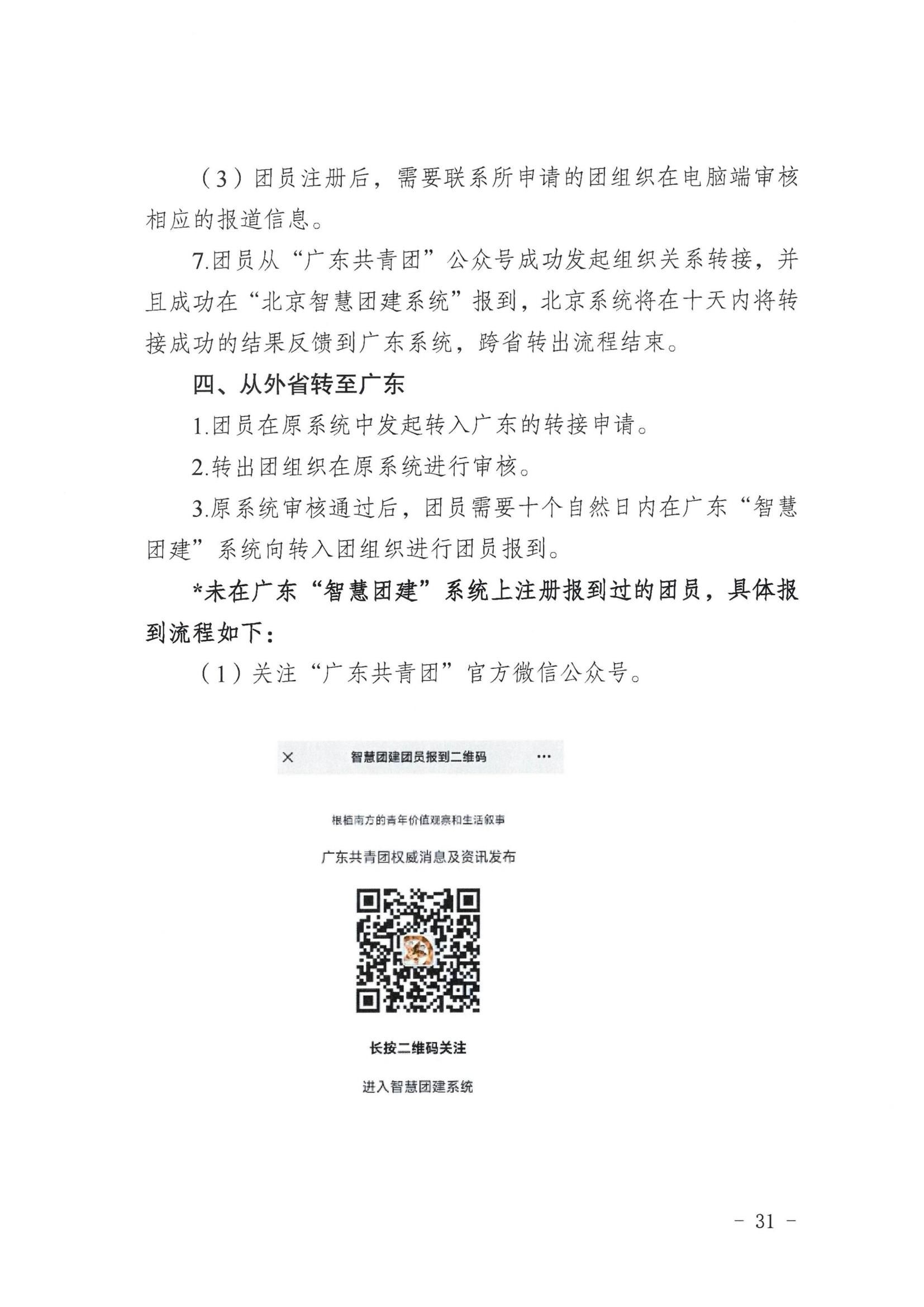 （3）团员注册后，需要联系所申请的团组织在电脑端审核相应的报道信息。

7.团员从“广东共青团”公众号成功发起组织关系转接，并且成功在“北京智慧团建系统”报到，北京系统将在十天内将转接成功的结果反馈到广东系统，跨省转出流程结束。

四、从外省转至广东

1.团员在原系统中发起转入广东的转接申请。

2.转出团组织在原系统进行审核。

3.原系统审核通过后，团员需要十个自然日内在广东“智慧团建”系统向转入团组织进行团员报到。

*未在广东“智慧团建”系统上注册报到过的团员，具体报到流程如下：

（1）关注“广东共青团”官方微信公众号。

×
智慧团建团员报到二维码
···

根植南方的青年价值观察和生活叙事

广东共青团权威消息及资讯发布

长按二维码关注

进入智慧团建系统

- 31 -